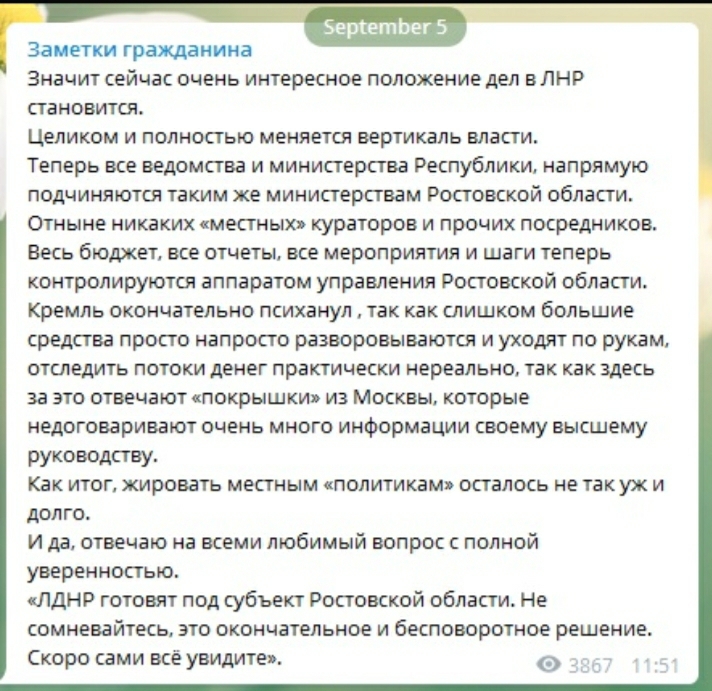 September 5

Заметки гражданина
Значит сейчас очень интересное положение дел в ЛНР становится.
Целиком и полностью меняется вертикаль власти.
Теперь все ведомства и министерства Республики, напрямую подчиняются таким же министерствам Ростовской области.
Отныне никаких «местных» кураторов и прочих посредников.
Весь бюджет, все отчеты, все мероприятия и шаги теперь контролируются аппаратом управления Ростовской области.
Кремль окончательно психанул , так как слишком большие средства просто напросто разворовываются и уходят по рукам, отследить потоки денег практически нереально, так как здесь за это отвечают «покрышки» из Москвы, которые недоговаривают очень много информации своему высшему руководству.
Как итог, жировать местным «политикам» осталось не так уж и долго.
И да, отвечаю на всеми любимый вопрос с полной уверенностью.
«ЛДНР готовят под субъект Ростовской области. Не сомневайтесь, это окончательное и бесповоротное решение. Скоро сами всё увидите».

3867 11:51